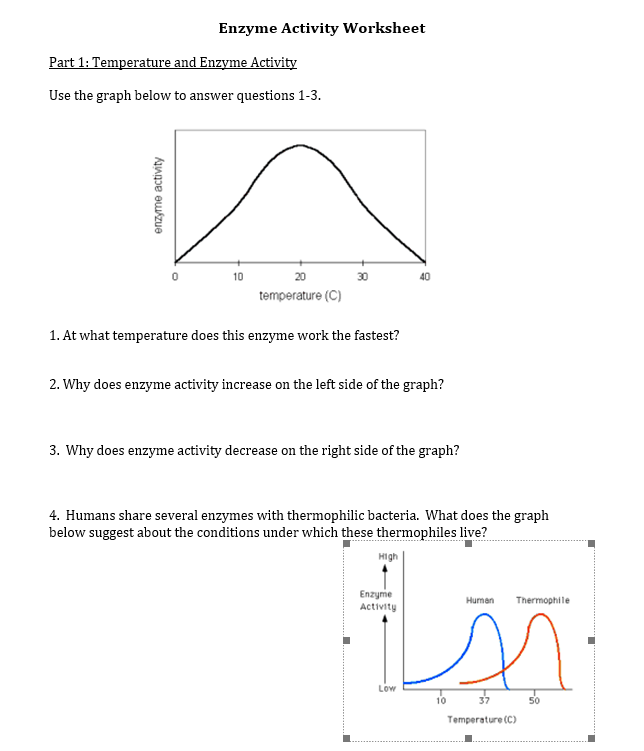 Enzyme Activity Worksheet

Part 1: Temperature and Enzyme Activity

Use the graph below to answer questions 1-3.

enzyme activity

0 10 20 30 40

temperature (C)

1. At what temperature does this enzyme work the fastest?

2. Why does enzyme activity increase on the left side of the graph?

3. Why does enzyme activity decrease on the right side of the graph?

4. Humans share several enzymes with thermophilic bacteria. What does the graph below suggest about the conditions under which these thermophiles live?

High

Enzyme Activity

Low

Human Thermophile

10 37 50

Temperature (C)